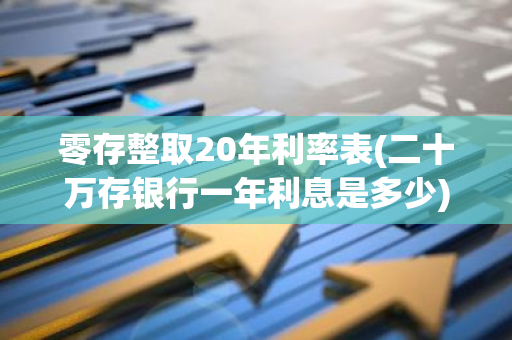 零存整取20年利率表(二十万存银行一年利息是多少)